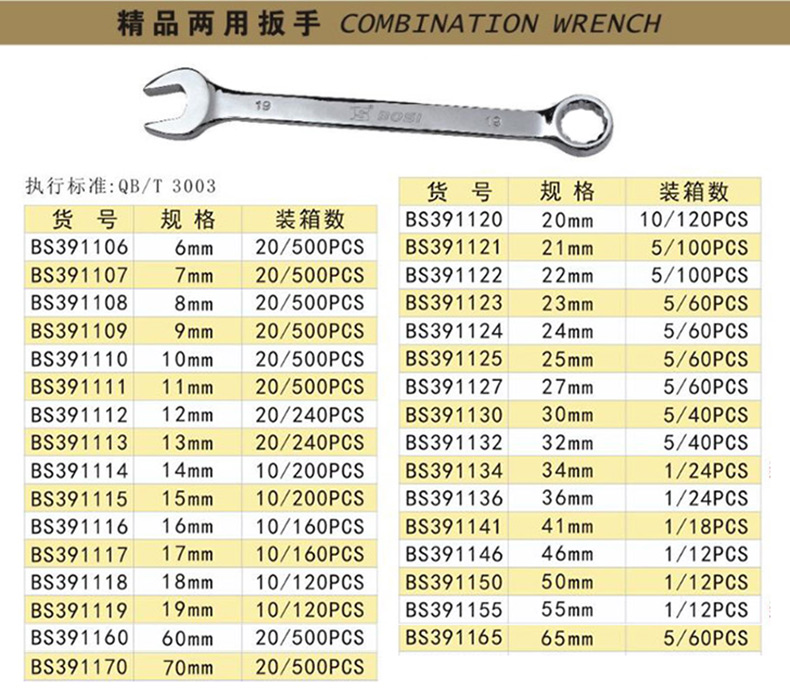 精品两用扳手 COMBINATION WRENCH

19 BOSI 19

执行标准:QB/T 3003

| 货 号 | 规 格 | 装箱数 |
|---|---|---|
| BS391106 | 6mm | 20/500PCS |
| BS391107 | 7mm | 20/500PCS |
| BS391108 | 8mm | 20/500PCS |
| BS391109 | 9mm | 20/500PCS |
| BS391110 | 10mm | 20/500PCS |
| BS391111 | 11mm | 20/500PCS |
| BS391112 | 12mm | 20/240PCS |
| BS391113 | 13mm | 20/240PCS |
| BS391114 | 14mm | 10/200PCS |
| BS391115 | 15mm | 10/200PCS |
| BS391116 | 16mm | 10/160PCS |
| BS391117 | 17mm | 10/160PCS |
| BS391118 | 18mm | 10/120PCS |
| BS391119 | 19mm | 10/120PCS |
| BS391160 | 60mm | 20/500PCS |
| BS391170 | 70mm | 20/500PCS |

| 货 号 | 规 格 | 装箱数 |
|---|---|---|
| BS391120 | 20mm | 10/120PCS |
| BS391121 | 21mm | 5/100PCS |
| BS391122 | 22mm | 5/100PCS |
| BS391123 | 23mm | 5/60PCS |
| BS391124 | 24mm | 5/60PCS |
| BS391125 | 25mm | 5/60PCS |
| BS391127 | 27mm | 5/60PCS |
| BS391130 | 30mm | 5/40PCS |
| BS391132 | 32mm | 5/40PCS |
| BS391134 | 34mm | 1/24PCS |
| BS391136 | 36mm | 1/24PCS |
| BS391141 | 41mm | 1/18PCS |
| BS391146 | 46mm | 1/12PCS |
| BS391150 | 50mm | 1/12PCS |
| BS391155 | 55mm | 1/12PCS |
| BS391165 | 65mm | 5/60PCS |